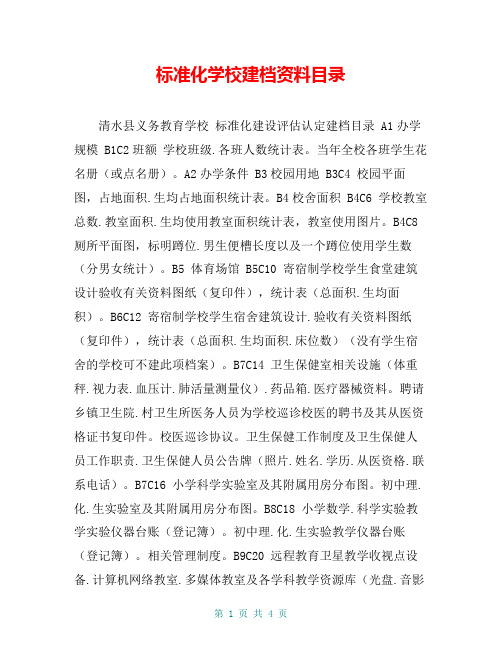 标准化学校建档资料目录

清水县义务教育学校 标准化建设评估认定建档目录 A1 办学规模 B1C2 班额 学校班级.各班人数统计表。当年全校各班学生花名册（或点名册）。A2 办学条件 B3 校园用地 B3C4 校园平面图，占地面积.生均占地面积统计表。B4 校舍面积 B4C6 学校教室总数.教室面积.生均使用教室面积统计表，教室使用图片。B4C8 厕所平面图，标明蹲位.男生便槽长度以及一个蹲位使用学生数（分男女统计）。B5 体育场馆 B5C10 寄宿制学校学生食堂建筑设计验收有关资料图纸（复印件），统计表（总面积.生均面积）。B6C12 寄宿制学校学生宿舍建筑设计.验收有关资料图纸（复印件），统计表（总面积.生均面积.床位数）（没有学生宿舍的学校可不建此项档案）。B7C14 卫生保健室相关设施（体重秤.视力表.血压计.肺活量测量仪）.药品箱.医疗器械资料。聘请乡镇卫生院.村卫生所医务人员为学校巡诊校医的聘书及其从医资格证书复印件。校医巡诊协议。卫生保健工作制度及卫生保健人员工作职责.卫生保健人员公告牌（照片.姓名.学历.从医资格.联系电话）。B7C16 小学科学实验室及其附属用房分布图。初中理.化.生实验室及其附属用房分布图。B8C18 小学数学.科学实验教学实验仪器台账（登记簿）。初中理.化.生实验教学仪器台账（登记簿）。相关管理制度。B9C20 远程教育卫星教学收视点设备.计算机网络教室.多媒体教室及各学科教学资源库（光盘.音影

第 1 页 共 4 页